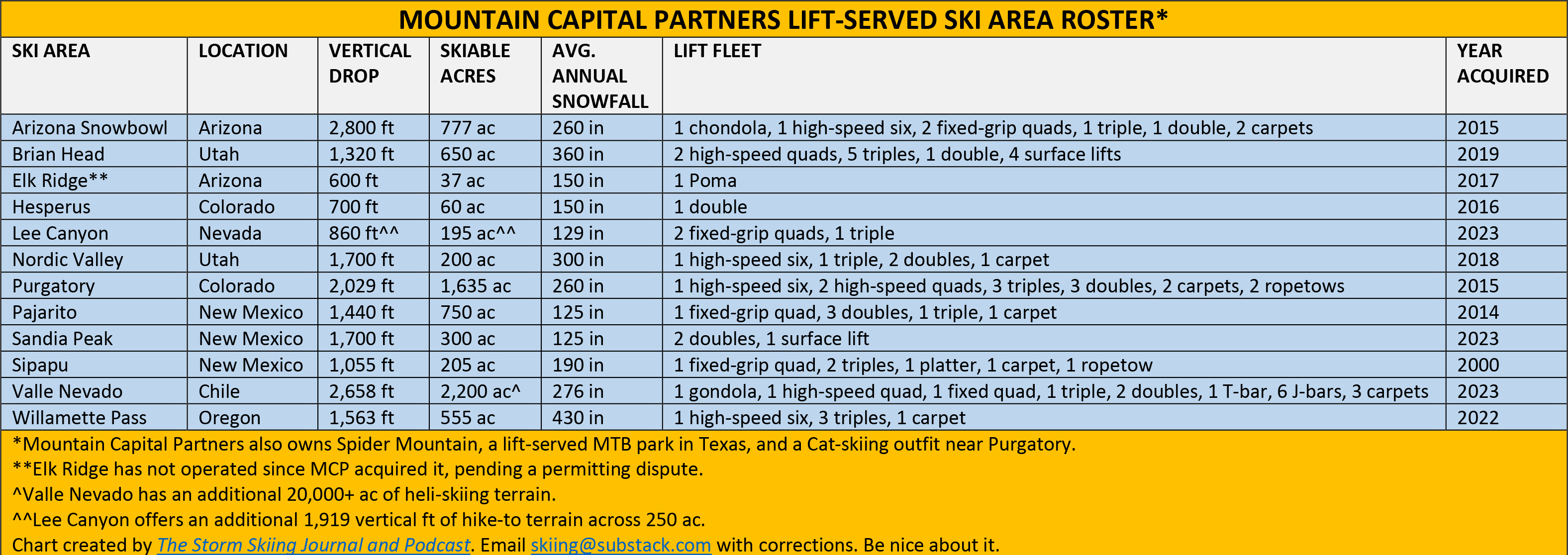 MOUNTAIN CAPITAL PARTNERS LIFT-SERVED SKI AREA ROSTER*

| SKI AREA | LOCATION | VERTICAL DROP | SKIABLE ACRES | AVG. ANNUAL SNOWFALL | LIFT FLEET | YEAR ACQUIRED |
|---|---|---|---|---|---|---|
| Arizona Snowbowl | Arizona | 2,800 ft | 777 ac | 260 in | 1 chondola, 1 high-speed six, 2 fixed-grip quads, 1 triple, 1 double, 2 carpets | 2015 |
| Brian Head | Utah | 1,320 ft | 650 ac | 360 in | 2 high-speed quads, 5 triples, 1 double, 4 surface lifts | 2019 |
| Elk Ridge** | Arizona | 600 ft | 37 ac | 150 in | 1 Poma | 2017 |
| Hesperus | Colorado | 700 ft | 60 ac | 150 in | 1 double | 2016 |
| Lee Canyon | Nevada | 860 ft^^ | 195 ac^^ | 129 in | 2 fixed-grip quads, 1 triple | 2023 |
| Nordic Valley | Utah | 1,700 ft | 200 ac | 300 in | 1 high-speed six, 1 triple, 2 doubles, 1 carpet | 2018 |
| Purgatory | Colorado | 2,029 ft | 1,635 ac | 260 in | 1 high-speed six, 2 high-speed quads, 3 triples, 3 doubles, 2 carpets, 2 ropetows | 2015 |
| Pajarito | New Mexico | 1,440 ft | 750 ac | 125 in | 1 fixed-grip quad, 3 doubles, 1 triple, 1 carpet | 2014 |
| Sandia Peak | New Mexico | 1,700 ft | 300 ac | 125 in | 2 doubles, 1 surface lift | 2023 |
| Sipapu | New Mexico | 1,055 ft | 205 ac | 190 in | 1 fixed-grip quad, 2 triples, 1 platter, 1 carpet, 1 ropetow | 2000 |
| Valle Nevado | Chile | 2,658 ft | 2,200 ac^ | 276 in | 1 gondola, 1 high-speed quad, 1 fixed quad, 1 triple, 2 doubles, 1 T-bar, 6 J-bars, 3 carpets | 2023 |
| Willamette Pass | Oregon | 1,563 ft | 555 ac | 430 in | 1 high-speed six, 3 triples, 1 carpet | 2022 |

*Mountain Capital Partners also owns Spider Mountain, a lift-served MTB park in Texas, and a Cat-skiing outfit near Purgatory.
**Elk Ridge has not operated since MCP acquired it, pending a permitting dispute.
^Valle Nevado has an additional 20,000+ ac of heli-skiing terrain.
^^Lee Canyon offers an additional 1,919 vertical ft of hike-to terrain across 250 ac.
Chart created by The Storm Skiing Journal and Podcast. Email skiing@substack.com with corrections. Be nice about it.